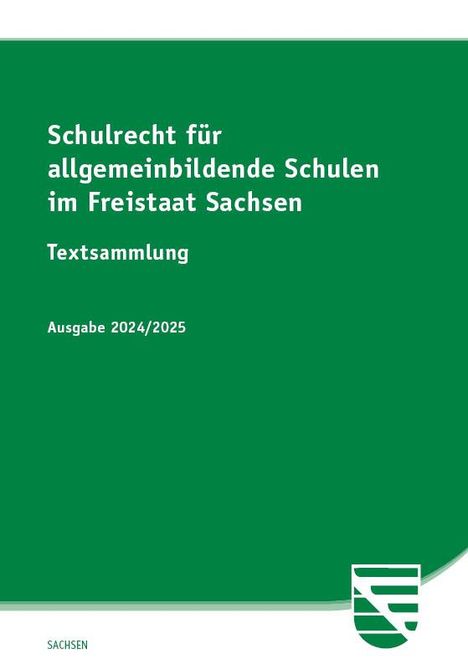 Schulrecht für allgemeinbildende Schulen im Freistaat Sachsen

Textsammlung

Ausgabe 2024/2025

SACHSEN